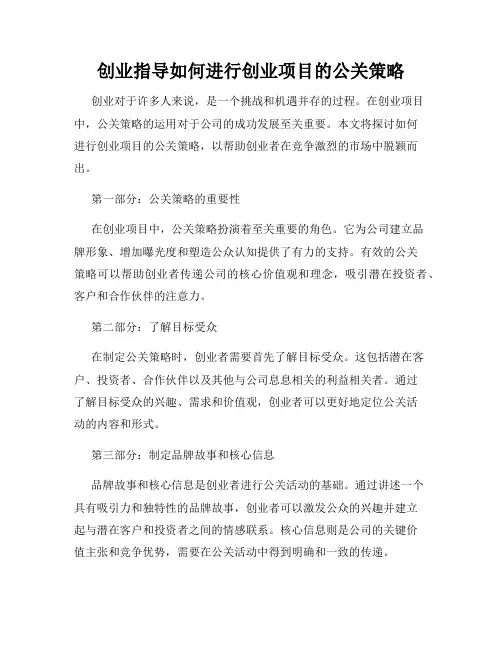 创业指导如何进行创业项目的公关策略

创业对于许多人来说，是一个挑战和机遇并存的过程。在创业项目中，公关策略的运用对于公司的成功发展至关重要。本文将探讨如何进行创业项目的公关策略，以帮助创业者在竞争激烈的市场中脱颖而出。

第一部分：公关策略的重要性

在创业项目中，公关策略扮演着至关重要的角色。它为公司建立品牌形象、增加曝光度和塑造公众认知提供了有力的支持。有效的公关策略可以帮助创业者传递公司的核心价值观和理念，吸引潜在投资者、客户和合作伙伴的注意力。

第二部分：了解目标受众

在制定公关策略时，创业者需要首先了解目标受众。这包括潜在客户、投资者、合作伙伴以及其他与公司息息相关的利益相关者。通过了解目标受众的兴趣、需求和价值观，创业者可以更好地定位公关活动的内容和形式。

第三部分：制定品牌故事和核心信息

品牌故事和核心信息是创业者进行公关活动的基础。通过讲述一个具有吸引力和独特性的品牌故事，创业者可以激发公众的兴趣并建立起与潜在客户和投资者之间的情感联系。核心信息则是公司的关键价值主张和竞争优势，需要在公关活动中得到明确和一致的传递。